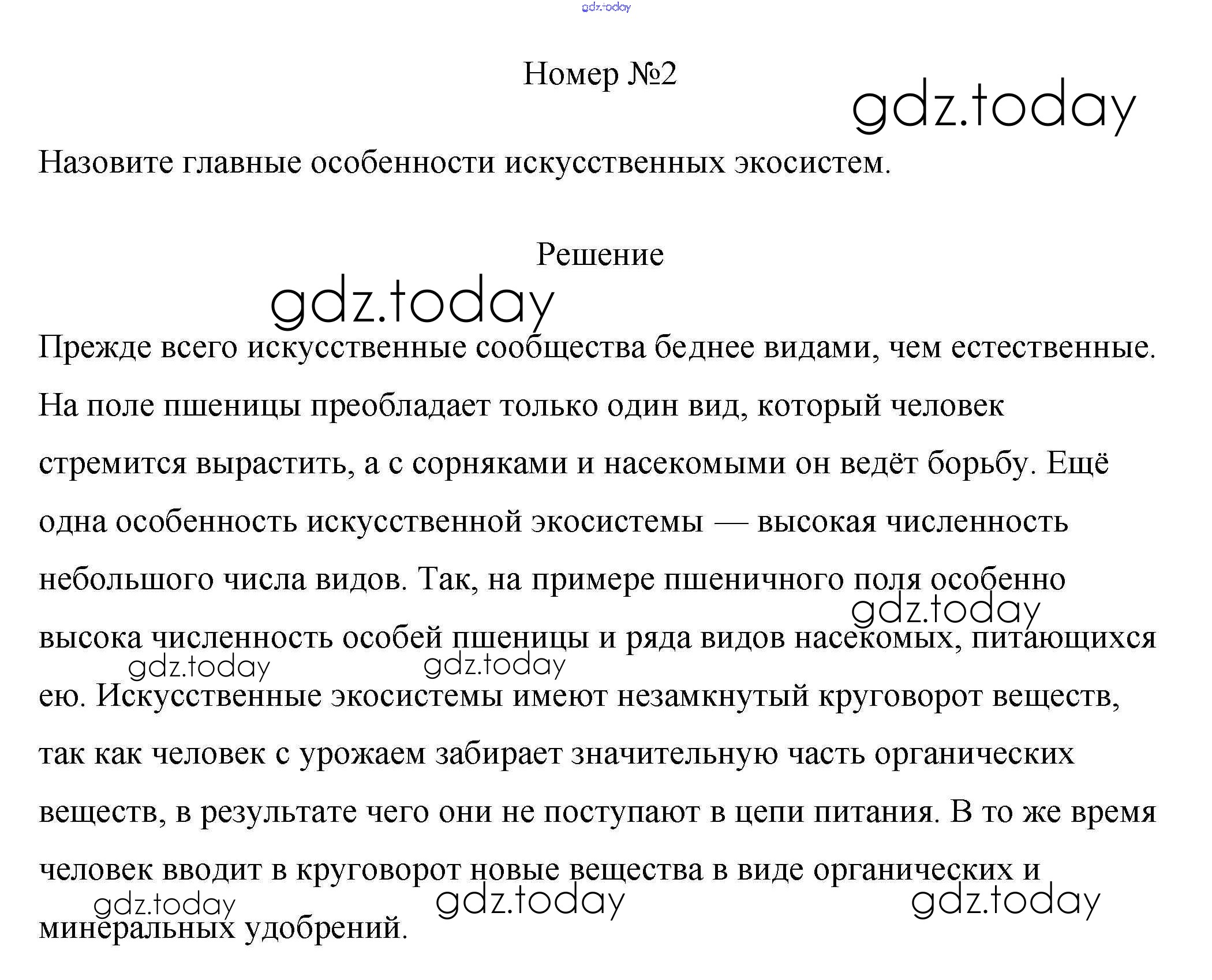 gdz.today

Номер №2

gdz.today

Назовите главные особенности искусственных экосистем.

Решение

gdz.today

Прежде всего искусственные сообщества беднее видами, чем естественные. На поле пшеницы преобладает только один вид, который человек стремится вырастить, а с сорняками и насекомыми он ведёт борьбу. Ещё одна особенность искусственной экосистемы — высокая численность небольшого числа видов. Так, на примере пшеничного поля особенно высока численность особей пшеницы и ряда видов насекомых, питающихся ею. Искусственные экосистемы имеют незамкнутый круговорот веществ, так как человек с урожаем забирает значительную часть органических веществ, в результате чего они не поступают в цепи питания. В то же время человек вводит в круговорот новые вещества в виде органических и минеральных удобрений.

gdz.today gdz.today gdz.today gdz.today gdz.today gdz.today